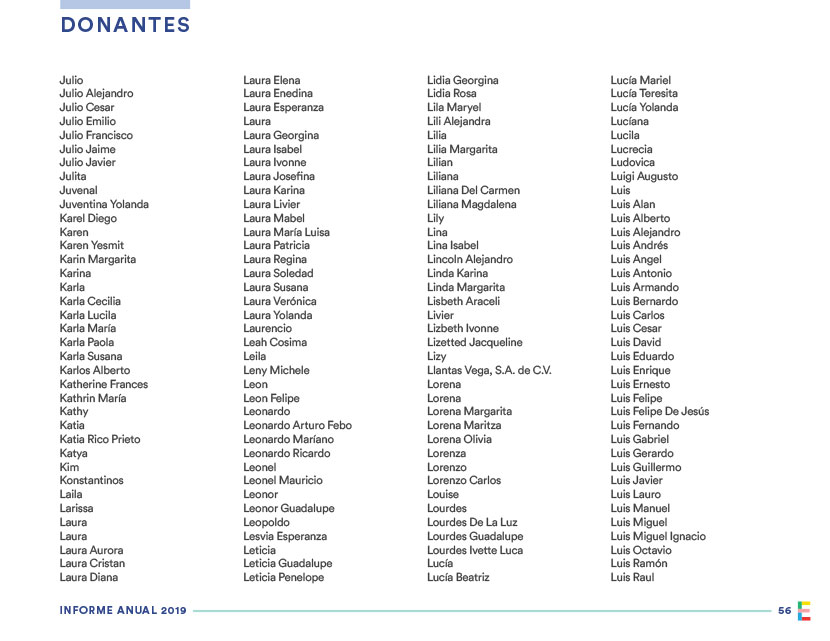 DONANTES

Julio
Julio Alejandro
Julio Cesar
Julio Emilio
Julio Francisco
Julio Jaime
Julio Javier
Julita
Juvenal
Juventina Yolanda
Karel Diego
Karen
Karen Yesmit
Karin Margarita
Karina
Karla
Karla Cecilia
Karla Lucila
Karla María
Karla Paola
Karla Susana
Karlos Alberto
Katherine Frances
Kathrin María
Kathy
Katia
Katia Rico Prieto
Katya
Kim
Konstantinos
Laila
Larissa
Laura
Laura
Laura Aurora
Laura Cristan
Laura Diana

Laura Elena
Laura Enedina
Laura Esperanza
Laura
Laura Georgina
Laura Isabel
Laura Ivonne
Laura Josefina
Laura Karina
Laura Livier
Laura Mabel
Laura María Luisa
Laura Patricia
Laura Regina
Laura Soledad
Laura Susana
Laura Verónica
Laura Yolanda
Laurencio
Leah Cosima
Leila
Leny Michele
Leon
Leon Felipe
Leonardo
Leonardo Arturo Febo
Leonardo Maríano
Leonardo Ricardo
Leonel
Leonel Mauricio
Leonor
Leonor Guadalupe
Leopoldo
Lesvia Esperanza
Leticia
Leticia Guadalupe
Leticia Penelope

Lidia Georgina
Lidia Rosa
Lila Maryel
Lili Alejandra
Lilia
Lilia Margarita
Lilian
Liliana
Liliana Del Carmen
Liliana Magdalena
Lily
Lina
Lina Isabel
Lincoln Alejandro
Linda Karina
Linda Margarita
Lisbeth Araceli
Livier
Lizbeth Ivonne
Lizetted Jacqueline
Lizy
Llantas Vega, S.A. de C.V.
Lorena
Lorena
Lorena Margarita
Lorena Maritza
Lorena Olivia
Lorenza
Lorenzo
Lorenzo Carlos
Louise
Lourdes
Lourdes De La Luz
Lourdes Guadalupe
Lourdes Ivette Luca
Lucía
Lucía Beatriz

Lucía Mariel
Lucía Teresita
Lucía Yolanda
Lucíana
Lucila
Lucrecia
Ludovica
Luigi Augusto
Luis
Luis Alan
Luis Alberto
Luis Alejandro
Luis Andrés
Luis Angel
Luis Antonio
Luis Armando
Luis Bernardo
Luis Carlos
Luis Cesar
Luis David
Luis Eduardo
Luis Enrique
Luis Ernesto
Luis Felipe
Luis Felipe De Jesús
Luis Fernando
Luis Gabriel
Luis Gerardo
Luis Guillermo
Luis Javier
Luis Lauro
Luis Manuel
Luis Miguel
Luis Miguel Ignacio
Luis Octavio
Luis Ramón
Luis Raul

INFORME ANUAL 2019
56